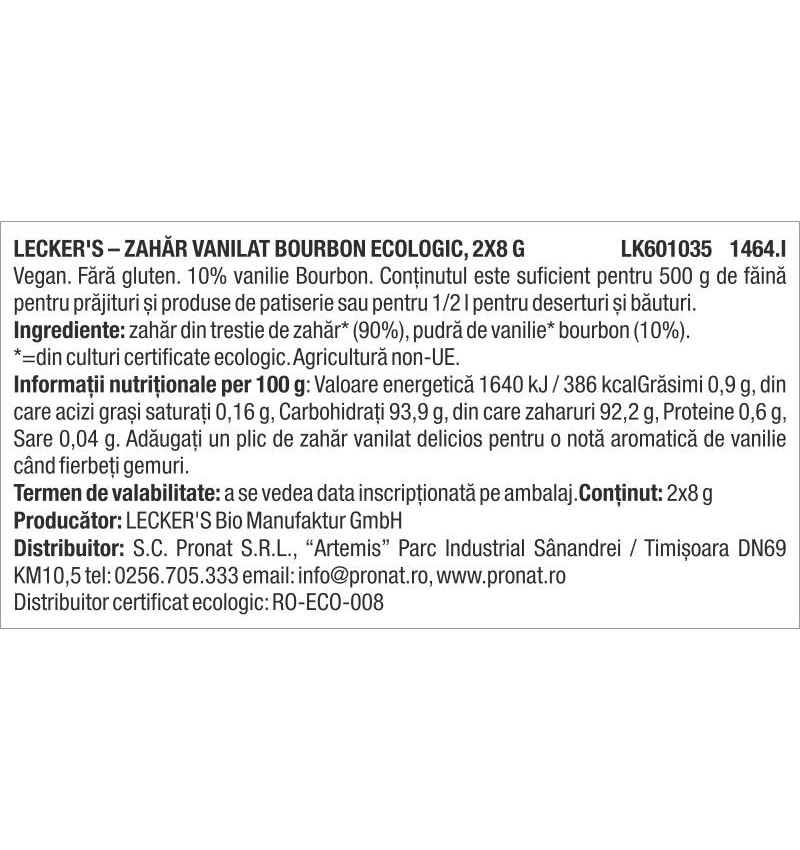 LECKER'S – ZAHĂR VANILAT BOURBON ECOLOGIC, 2X8 G LK601035 1464.I
Vegan. Fără gluten. 10% vanilie Bourbon. Conținutul este suficient pentru 500 g de făină pentru prăjituri și produse de patiserie sau pentru 1/2 l pentru deserturi și băuturi.
Ingrediente: zahăr din trestie de zahăr* (90%), pudră de vanilie* bourbon (10%).
*=din culturi certificate ecologic. Agricultură non-UE.
Informații nutriționale per 100 g: Valoare energetică 1640 kJ / 386 kcalGrăsimi 0,9 g, din care acizi grași saturați 0,16 g, Carbohidrați 93,9 g, din care zaharuri 92,2 g, Proteine 0,6 g, Sare 0,04 g. Adăugați un plic de zahăr vanilat delicios pentru o notă aromatică de vanilie când fierbeți gemuri.
Termen de valabilitate: a se vedea data inscripționată pe ambalaj.Conținut: 2x8 g
Producător: LECKER'S Bio Manufaktur GmbH
Distribuitor: S.C. Pronat S.R.L., "Artemis" Parc Industrial Sânandrei / Timișoara DN69 KM10,5 tel: 0256.705.333 email: info@pronat.ro, www.pronat.ro
Distribuitor certificat ecologic: RO-ECO-008